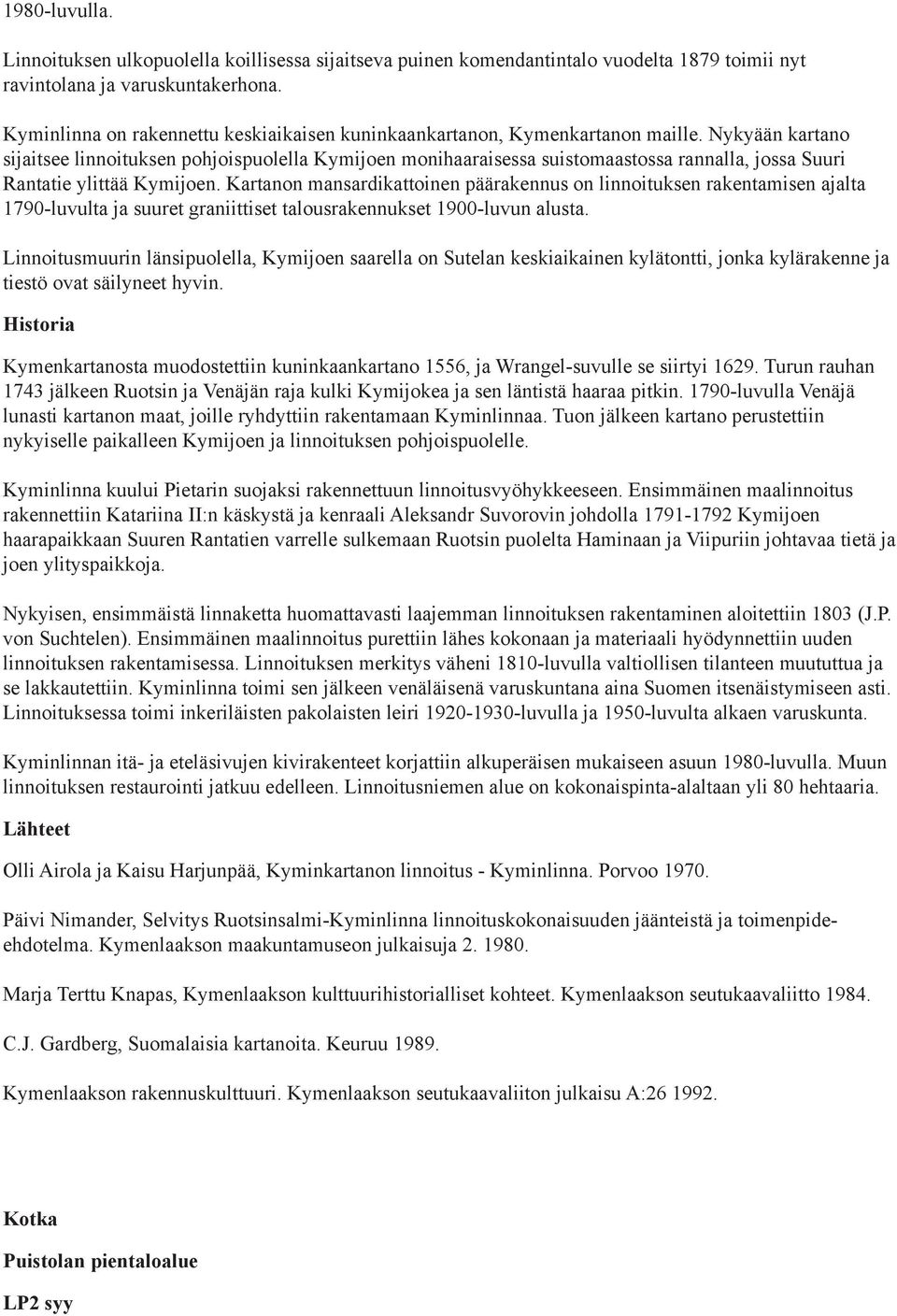 1980-luvulla.

Linnoituksen ulkopuolella koillisessa sijaitseva puinen komendantintalo vuodelta 1879 toimii nyt ravintolana ja varuskuntakerhona.

Kyminlinna on rakennettu keskiaikaisen kuninkaankartanon, Kymenkartanon maille. Nykyään kartano sijaitsee linnoituksen pohjoispuolella Kymijoen monihaaraisessa suistomaastossa rannalla, jossa Suuri Rantatie ylittää Kymijoen. Kartanon mansardikattoinen päärakennus on linnoituksen rakentamisen ajalta 1790-luvulta ja suuret graniittiset talousrakennukset 1900-luvun alusta.

Linnoitusmuurin länsipuolella, Kymijoen saarella on Sutelan keskiaikainen kylätontti, jonka kylärakenne ja tiestö ovat säilyneet hyvin.

Historia

Kymenkartanosta muodostettiin kuninkaankartano 1556, ja Wrangel-suvulle se siirtyi 1629. Turun rauhan 1743 jälkeen Ruotsin ja Venäjän raja kulki Kymijokea ja sen läntistä haaraa pitkin. 1790-luvulla Venäjä lunasti kartanon maat, joille ryhdyttiin rakentamaan Kyminlinnaa. Tuon jälkeen kartano perustettiin nykyiselle paikalleen Kymijoen ja linnoituksen pohjoispuolelle.

Kyminlinna kuului Pietarin suojaksi rakennettuun linnoitusvyöhykkeeseen. Ensimmäinen maalinnoitus rakennettiin Katariina II:n käskystä ja kenraali Aleksandr Suvorovin johdolla 1791-1792 Kymijoen haarapaikkaan Suuren Rantatien varrelle sulkemaan Ruotsin puolelta Haminaan ja Viipuriin johtavaa tietä ja joen ylityspaikkoja.

Nykyisen, ensimmäistä linnaketta huomattavasti laajemman linnoituksen rakentaminen aloitettiin 1803 (J.P. von Suchtelen). Ensimmäinen maalinnoitus purettiin lähes kokonaan ja materiaali hyödynnettiin uuden linnoituksen rakentamisessa. Linnoituksen merkitys väheni 1810-luvulla valtiollisen tilanteen muututtua ja se lakkautettiin. Kyminlinna toimi sen jälkeen venäläisenä varuskuntana aina Suomen itsenäistymiseen asti. Linnoituksessa toimi inkeriläisten pakolaisten leiri 1920-1930-luvulla ja 1950-luvulta alkaen varuskunta.

Kyminlinnan itä- ja eteläsivujen kivirakenteet korjattiin alkuperäisen mukaiseen asuun 1980-luvulla. Muun linnoituksen restaurointi jatkuu edelleen. Linnoitusniemen alue on kokonaispinta-alaltaan yli 80 hehtaaria.

Lähteet

Olli Airola ja Kaisu Harjunpää, Kyminkartanon linnoitus - Kyminlinna. Porvoo 1970.

Päivi Nimander, Selvitys Ruotsinsalmi-Kyminlinna linnoituskokonaisuuden jäänteistä ja toimenpide-ehdotelma. Kymenlaakson maakuntamuseon julkaisuja 2. 1980.

Marja Terttu Knapas, Kymenlaakson kulttuurihistorialliset kohteet. Kymenlaakson seutukaavaliitto 1984.

C.J. Gardberg, Suomalaisia kartanoita. Keuruu 1989.

Kymenlaakson rakennuskulttuuri. Kymenlaakson seutukaavaliiton julkaisu A:26 1992.

Kotka

Puistolan pientaloalue

LP2 syy